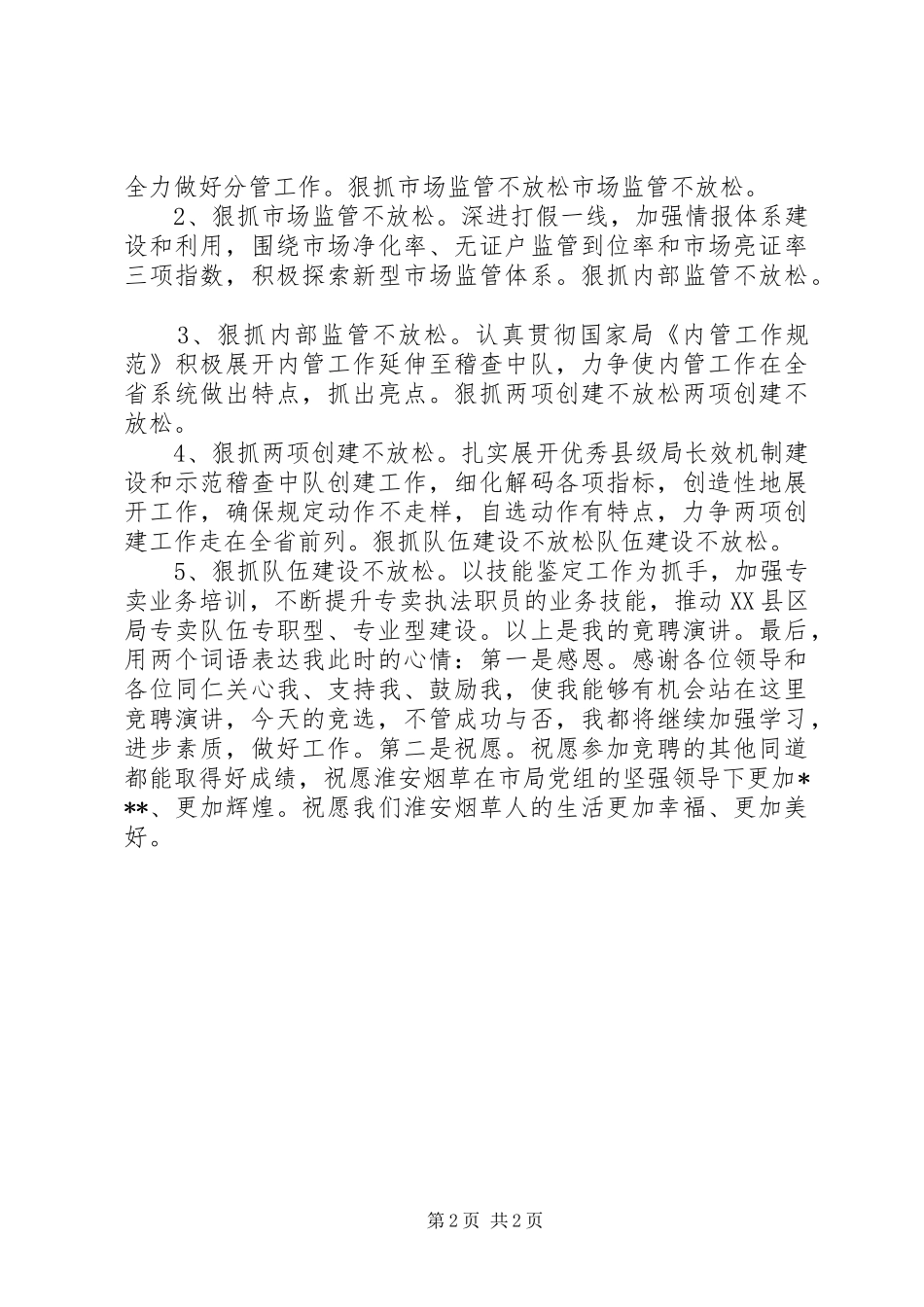 全力做好分管工作。狠抓市场监管不放松市场监管不放松。

2、狠抓市场监管不放松。深进打假一线，加强情报体系建设和利用，围绕市场净化率、无证户监管到位率和市场亮证率三项指数，积极探索新型市场监管体系。狠抓内部监管不放松。

3、狠抓内部监管不放松。认真贯彻国家局《内管工作规范》积极展开内管工作延伸至稽查中队，力争使内管工作在全省系统做出特点，抓出亮点。狠抓两项创建不放松两项创建不放松。

4、狠抓两项创建不放松。扎实展开优秀县级局长效机制建设和示范稽查中队创建工作，细化解码各项指标，创造性地展开工作，确保规定动作不走样，自选动作有特点，力争两项创建工作走在全省前列。狠抓队伍建设不放松队伍建设不放松。

5、狠抓队伍建设不放松。以技能鉴定工作为抓手，加强专卖业务培训，不断提升专卖执法职员的业务技能，推动XX县区局专卖队伍专职型、专业型建设。以上是我的竞聘演讲。最后，用两个词语表达我此时的心情：第一是感恩。感谢各位领导和各位同仁关心我、支持我、鼓励我，使我能够有机会站在这里竞聘演讲，今天的竞选，不管成功与否，我都将继续加强学习，进步素质，做好工作。第二是祝愿。祝愿参加竞聘的其他同道都能取得好成绩，祝愿淮安烟草在市局党组的坚强领导下更加***、更加辉煌。祝愿我们淮安烟草人的生活更加幸福、更加美好。

第2页 共2页